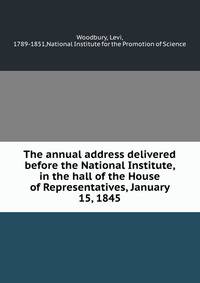 Woodbury, Levi, 1789-1851,National Institute for the Promotion of Science

The annual address delivered before the National Institute, in the hall of the House of Representatives, January 15, 1845